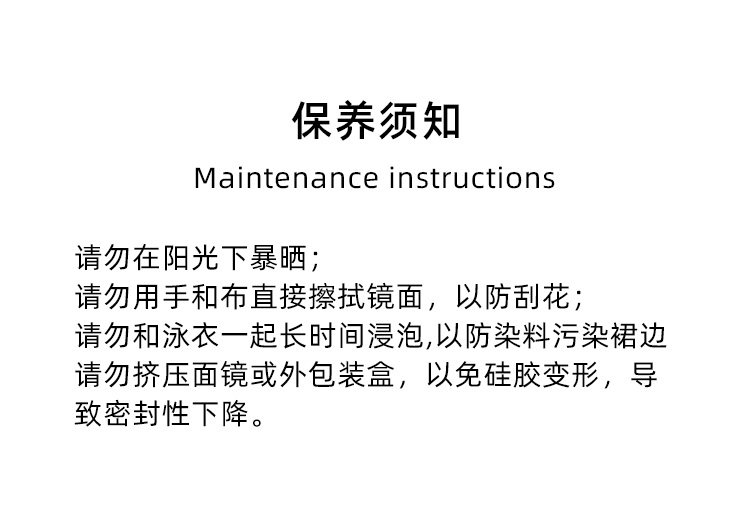 保养须知
Maintenance instructions

请勿在阳光下暴晒;
请勿用手和布直接擦拭镜面，以防刮花;
请勿和泳衣一起长时间浸泡,以防染料污染裙边
请勿挤压面镜或外包装盒，以免硅胶变形，导致密封性下降。